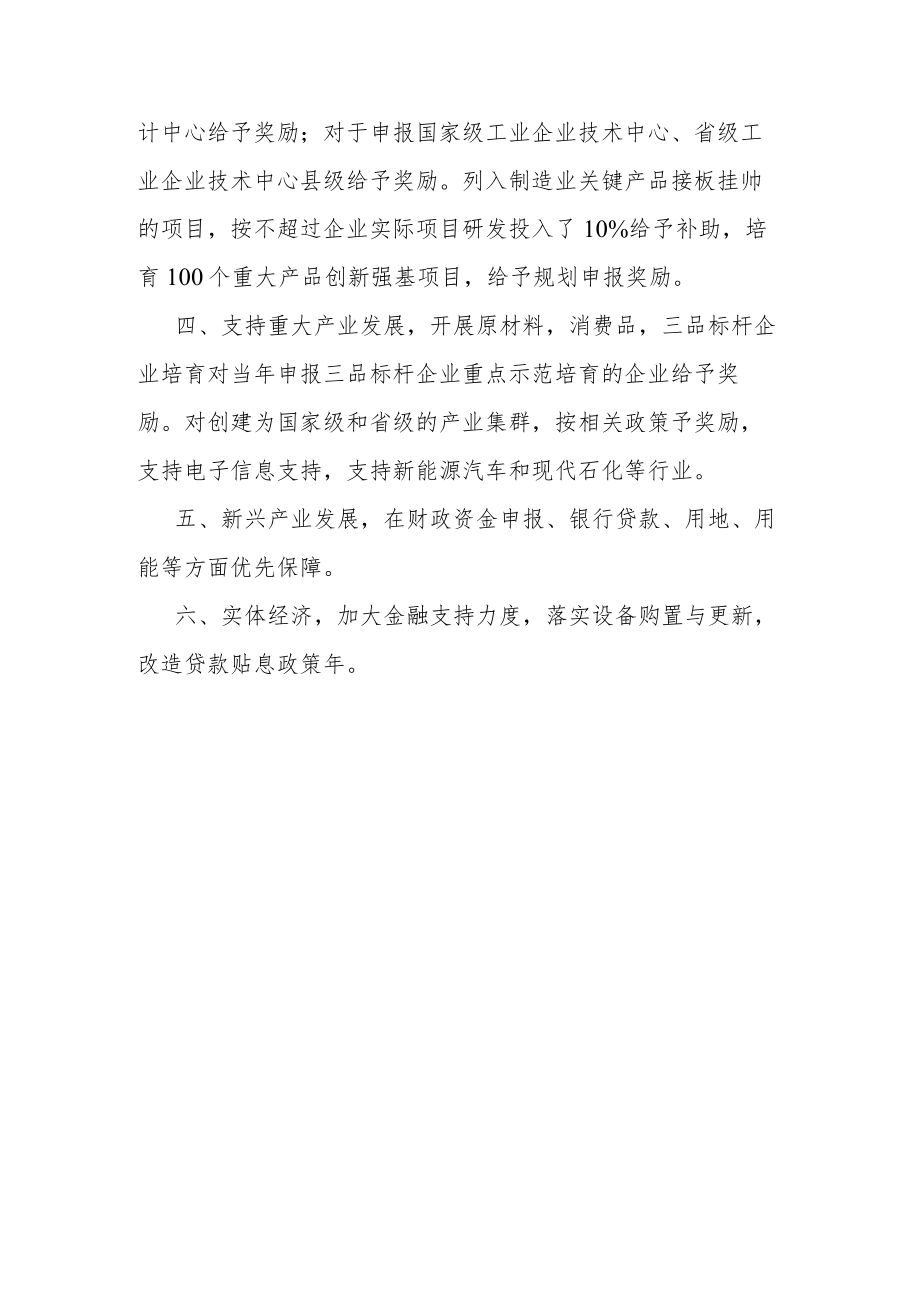 计中心给予奖励；对于申报国家级工业企业技术中心、省级工业企业技术中心县级给予奖励。列入制造业关键产品接板挂帅的项目，按不超过企业实际项目研发投入了10%给予补助，培育100个重大产品创新强基项目，给予规划申报奖励。

四、支持重大产业发展，开展原材料，消费品，三品标杆企业培育对当年申报三品标杆企业重点示范培育的企业给予奖励。对创建为国家级和省级的产业集群，按相关政策予奖励，支持电子信息支持，支持新能源汽车和现代石化等行业。

五、新兴产业发展，在财政资金申报、银行贷款、用地、用能等方面优先保障。

六、实体经济，加大金融支持力度，落实设备购置与更新，改造贷款贴息政策年。